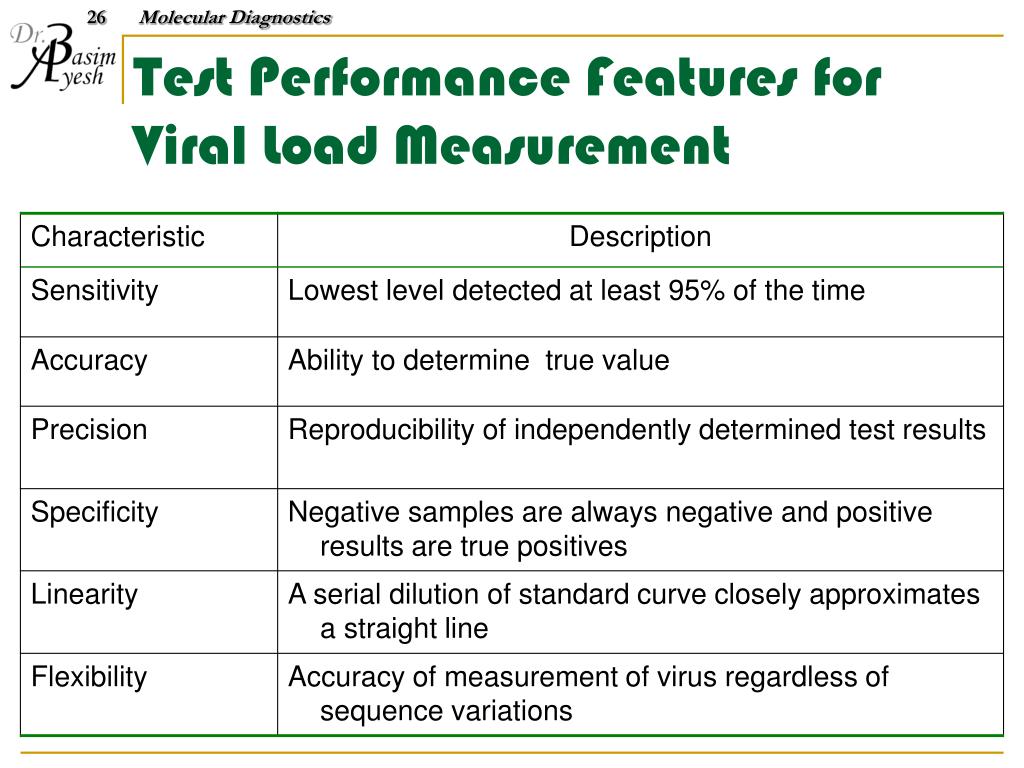 26 Molecular Diagnostics

Dr. Basim Ayesh

Test Performance Features for Viral Load Measurement

| Characteristic | Description |
|---|---|
| Sensitivity | Lowest level detected at least 95% of the time |
| Accuracy | Ability to determine true value |
| Precision | Reproducibility of independently determined test results |
| Specificity | Negative samples are always negative and positive results are true positives |
| Linearity | A serial dilution of standard curve closely approximates a straight line |
| Flexibility | Accuracy of measurement of virus regardless of sequence variations |